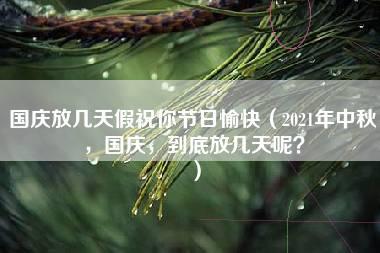 国庆放几天假祝你节日愉快（2021年中秋，国庆，到底放几天呢？）